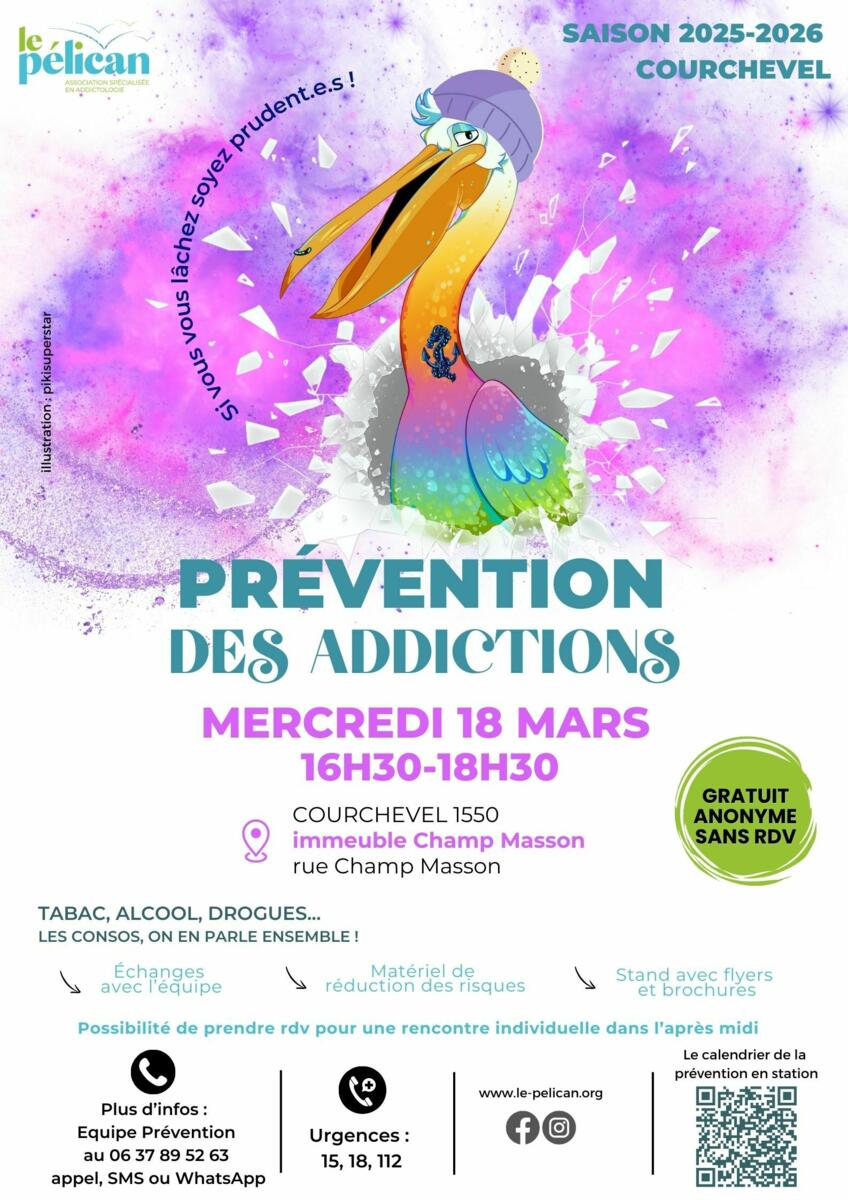 le pélican
ASSOCIATION SPÉCIALISÉE EN ADDICTOLOGIE

SAISON 2025-2026
COURCHEVEL

Si vous vous lâchez soyez prudent.e.s !

illustration : pikisuperstar

PRÉVENTION
DES ADDICTIONS

MERCREDI 18 MARS
16H30-18H30

COURCHEVEL 1550
immeuble Champ Masson
rue Champ Masson

GRATUIT
ANONYME
SANS RDV

TABAC, ALCOOL, DROGUES...
LES CONSOS, ON EN PARLE ENSEMBLE !

Échanges avec l'équipe

Matériel de réduction des risques

Stand avec flyers et brochures

Possibilité de prendre rdv pour une rencontre individuelle dans l'après midi

Plus d'infos :
Equipe Prévention
au 06 37 89 52 63
appel, SMS ou WhatsApp

Urgences :
15, 18, 112

www.le-pelican.org

Le calendrier de la prévention en station